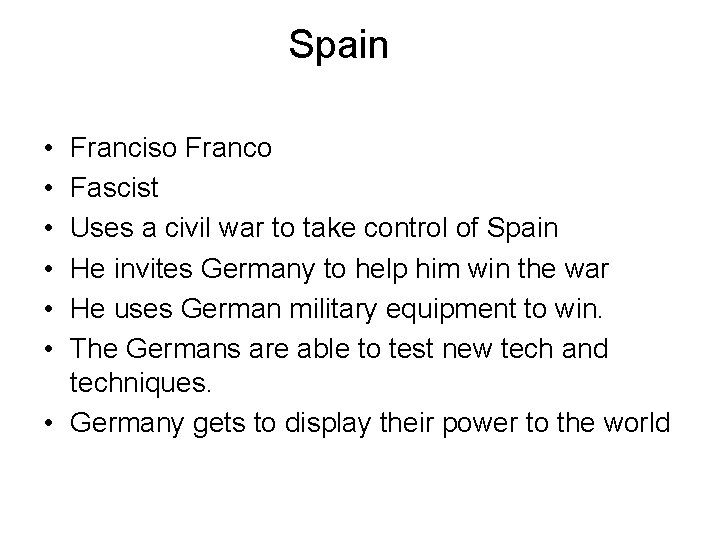 Spain

• Franciso Franco
• Fascist
• Uses a civil war to take control of Spain
• He invites Germany to help him win the war
• He uses German military equipment to win.
• The Germans are able to test new tech and techniques.
• Germany gets to display their power to the world